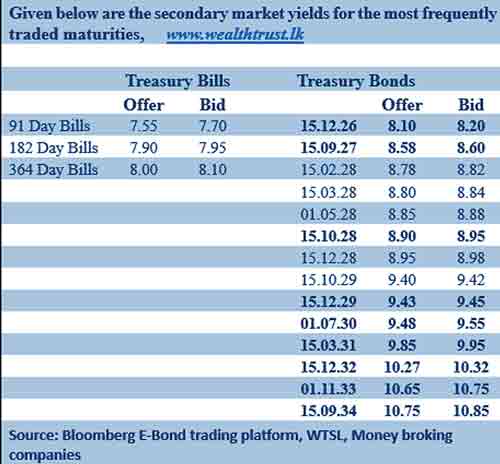 Given below are the secondary market yields for the most frequently traded maturities, www.wealthtrust.lk

| | Treasury Bills | | Treasury Bonds | | |
|---|---|---|---|---|---|
| | Offer | Bid | | Offer | Bid |
| 91 Day Bills | 7.55 | 7.70 | 15.12.26 | 8.10 | 8.20 |
| 182 Day Bills | 7.90 | 7.95 | 15.09.27 | 8.58 | 8.60 |
| 364 Day Bills | 8.00 | 8.10 | 15.02.28 | 8.78 | 8.82 |
| | | | 15.03.28 | 8.80 | 8.84 |
| | | | 01.05.28 | 8.85 | 8.88 |
| | | | 15.10.28 | 8.90 | 8.95 |
| | | | 15.12.28 | 8.95 | 8.98 |
| | | | 15.10.29 | 9.40 | 9.42 |
| | | | 15.12.29 | 9.43 | 9.45 |
| | | | 01.07.30 | 9.48 | 9.55 |
| | | | 15.03.31 | 9.85 | 9.95 |
| | | | 15.12.32 | 10.27 | 10.32 |
| | | | 01.11.33 | 10.65 | 10.75 |
| | | | 15.09.34 | 10.75 | 10.85 |

Source: Bloomberg E-Bond trading platform, WTSL, Money broking companies